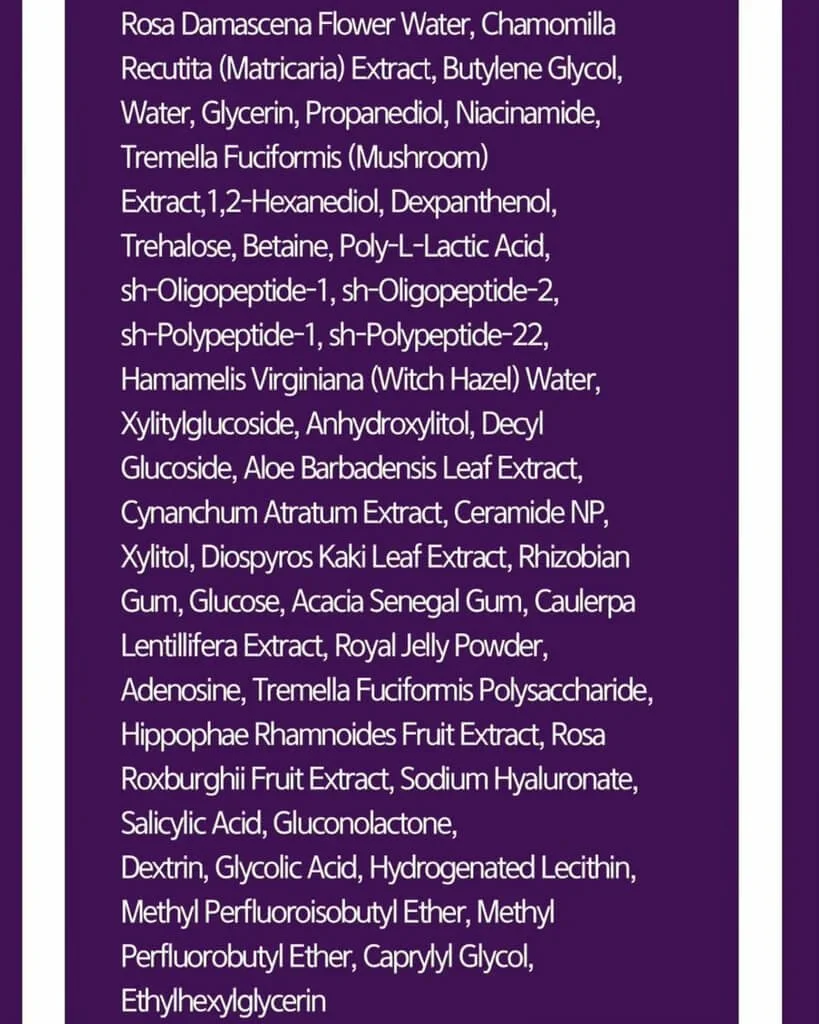 Rosa Damascena Flower Water, Chamomilla Recutita (Matricaria) Extract, Butylene Glycol, Water, Glycerin, Propanediol, Niacinamide, Tremella Fuciformis (Mushroom) Extract,1,2-Hexanediol, Dexpanthenol, Trehalose, Betaine, Poly-L-Lactic Acid, sh-Oligopeptide-1, sh-Oligopeptide-2, sh-Polypeptide-1, sh-Polypeptide-22, Hamamelis Virginiana (Witch Hazel) Water, Xylitylglucoside, Anhydroxylitol, Decyl Glucoside, Aloe Barbadensis Leaf Extract, Cynanchum Atratum Extract, Ceramide NP, Xylitol, Diospyros Kaki Leaf Extract, Rhizobian Gum, Glucose, Acacia Senegal Gum, Caulerpa Lentillifera Extract, Royal Jelly Powder, Adenosine, Tremella Fuciformis Polysaccharide, Hippophae Rhamnoides Fruit Extract, Rosa Roxburghii Fruit Extract, Sodium Hyaluronate, Salicylic Acid, Gluconolactone,
Dextrin, Glycolic Acid, Hydrogenated Lecithin, Methyl Perfluoroisobutyl Ether, Methyl Perfluorobutyl Ether, Caprylyl Glycol, Ethylhexylglycerin